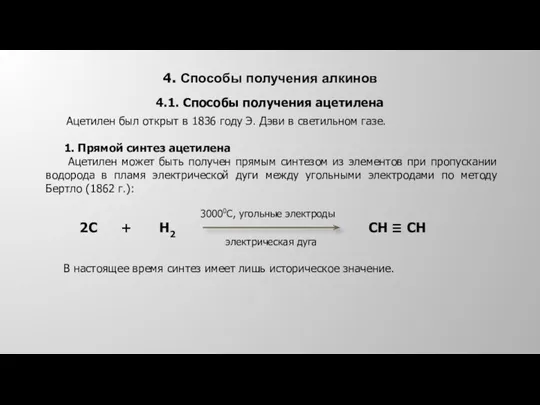 4. Способы получения алкинов

4.1. Способы получения ацетилена

Ацетилен был открыт в 1836 году Э. Дэви в светильном газе.

1. Прямой синтез ацетилена

Ацетилен может быть получен прямым синтезом из элементов при пропускании водорода в пламя электрической дуги между угольными электродами по методу Бертло (1862 г.):

$2C + H_2 \xrightarrow[\text{электрическая дуга}]{3000^0C\text{, угольные электроды}} CH \equiv CH$

В настоящее время синтез имеет лишь историческое значение.